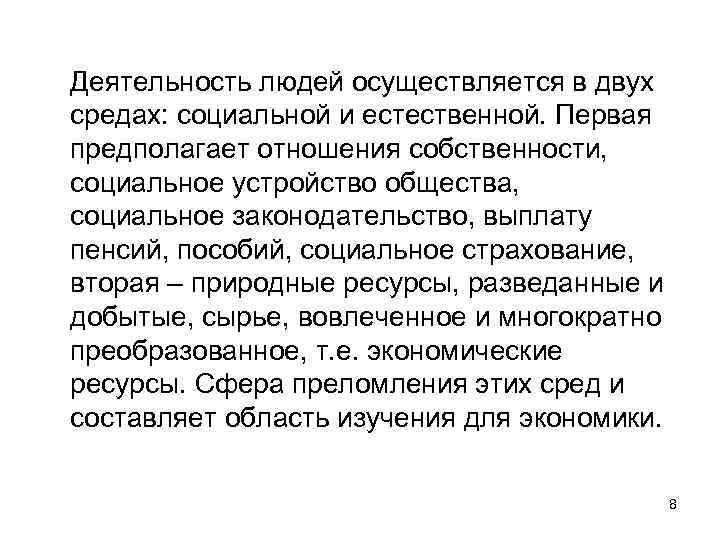 Деятельность людей осуществляется в двух средах: социальной и естественной. Первая предполагает отношения собственности, социальное устройство общества, социальное законодательство, выплату пенсий, пособий, социальное страхование, вторая – природные ресурсы, разведанные и добытые, сырье, вовлеченное и многократно преобразованное, т.е. экономические ресурсы. Сфера преломления этих сред и составляет область изучения для экономики.

8